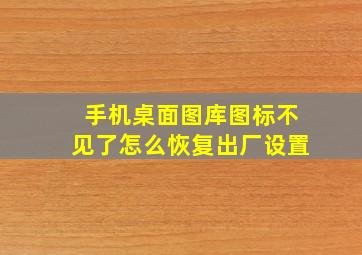 手机桌面图库图标不见了怎么恢复出厂设置